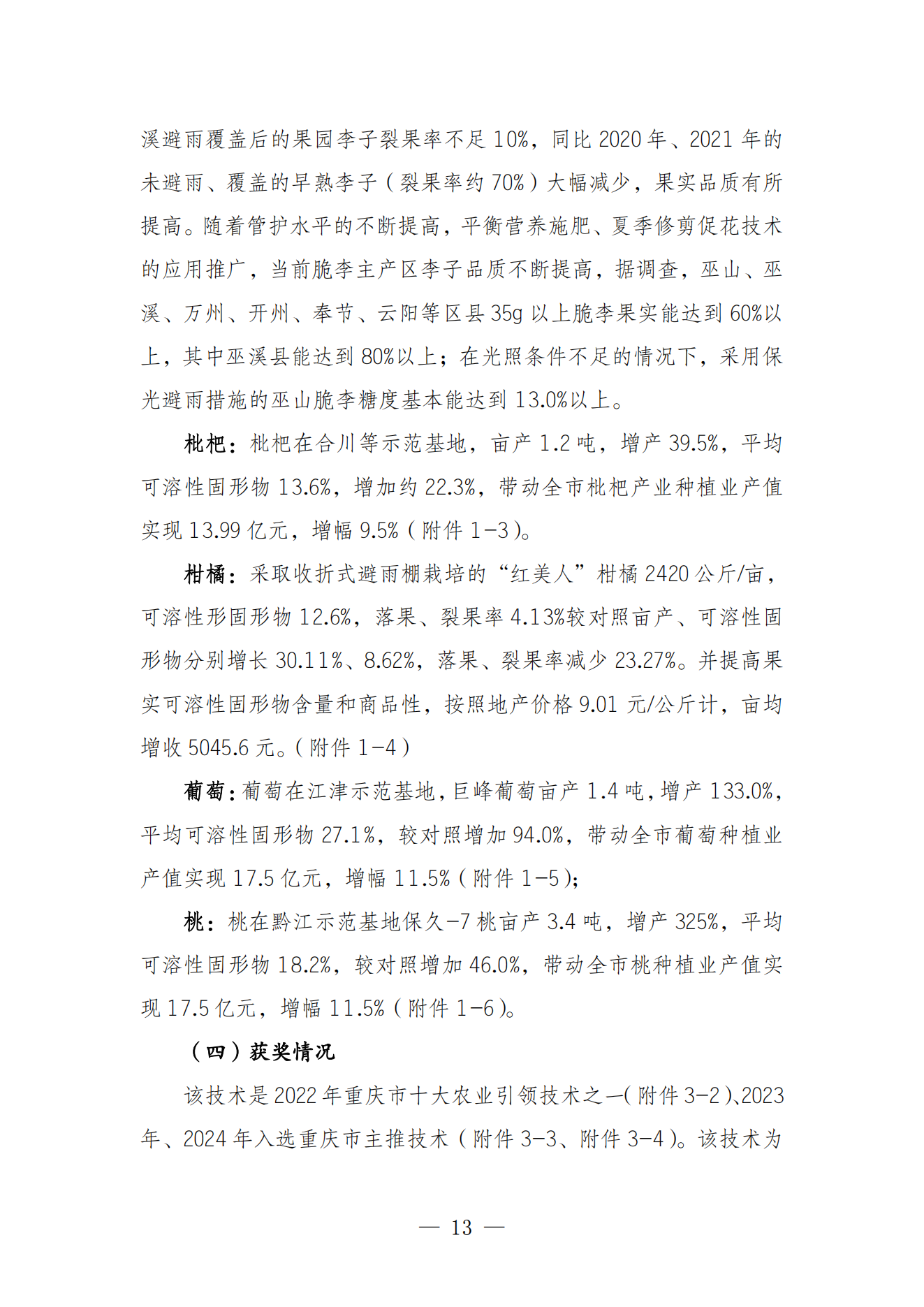 溪避雨覆盖后的果园李子裂果率不足 10%，同比 2020 年、2021 年的未避雨、覆盖的早熟李子（裂果率约 70%）大幅减少，果实品质有所提高。随着管护水平的不断提高，平衡营养施肥、夏季修剪促花技术的应用推广，当前脆李主产区李子品质不断提高，据调查，巫山、巫溪、万州、开州、奉节、云阳等区县 35g 以上脆李果实能达到 60%以上，其中巫溪县能达到 80%以上；在光照条件不足的情况下，采用保光避雨措施的巫山脆李糖度基本能达到 13.0%以上。

枇杷：枇杷在合川等示范基地，亩产 1.2 吨，增产 39.5%，平均可溶性固形物 13.6%，增加约 22.3%，带动全市枇杷产业种植业产值实现 13.99 亿元，增幅 9.5%（附件 1-3）。

柑橘：采取收折式避雨棚栽培的“红美人”柑橘 2420 公斤/亩，可溶性形固形物 12.6%，落果、裂果率 4.13%较对照亩产、可溶性固形物分别增长 30.11%、8.62%，落果、裂果率减少 23.27%。并提高果实可溶性固形物含量和商品性，按照地产价格 9.01 元/公斤计，亩均增收 5045.6 元。（附件 1-4）

葡萄：葡萄在江津示范基地，巨峰葡萄亩产 1.4 吨，增产 133.0%，平均可溶性固形物 27.1%，较对照增加 94.0%，带动全市葡萄种植业产值实现 17.5 亿元，增幅 11.5%（附件 1-5）；

桃：桃在黔江示范基地保久-7 桃亩产 3.4 吨，增产 325%，平均可溶性固形物 18.2%，较对照增加 46.0%，带动全市桃种植业产值实现 17.5 亿元，增幅 11.5%（附件 1-6）。

（四）获奖情况

该技术是 2022 年重庆市十大农业引领技术之一（附件 3-2）、2023 年、2024 年入选重庆市主推技术（附件 3-3、附件 3-4）。该技术为

— 13 —